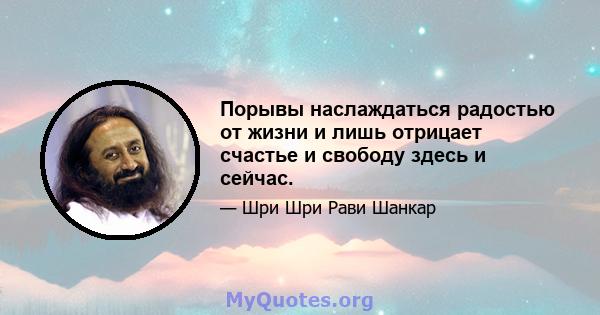 Порывы наслаждаться радостью от жизни и лишь отрицает счастье и свободу здесь и сейчас.

— Шри Шри Рави Шанкар

MyQuotes.org